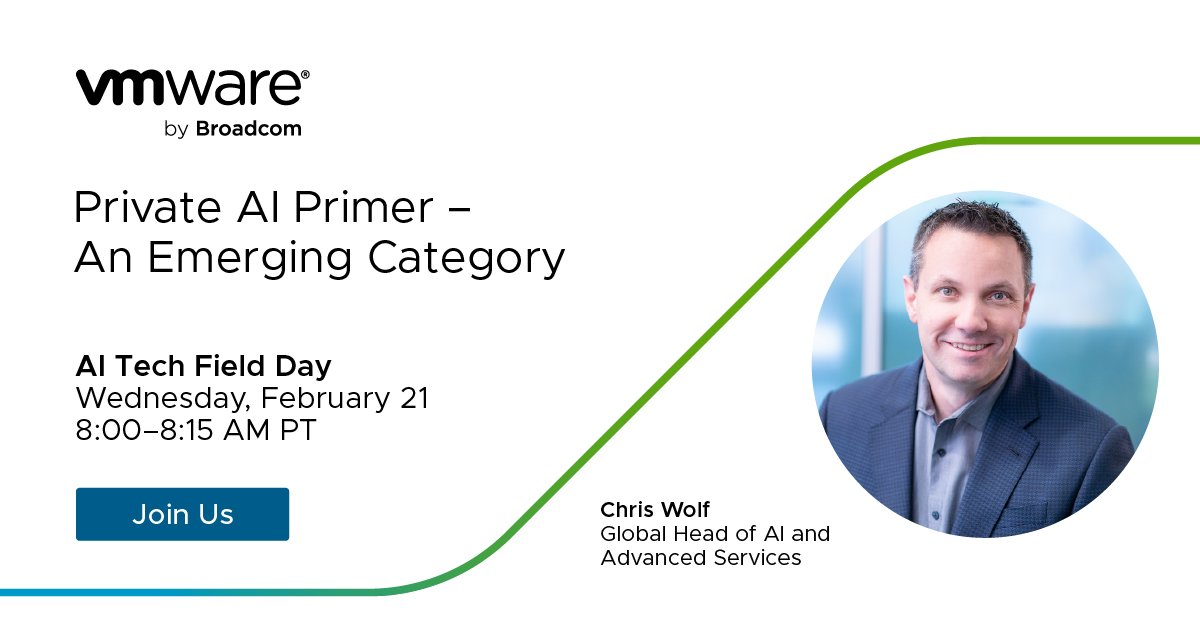 vmware®
by Broadcom

Private AI Primer – An Emerging Category

AI Tech Field Day
Wednesday, February 21
8:00–8:15 AM PT

Join Us

Chris Wolf
Global Head of AI and Advanced Services